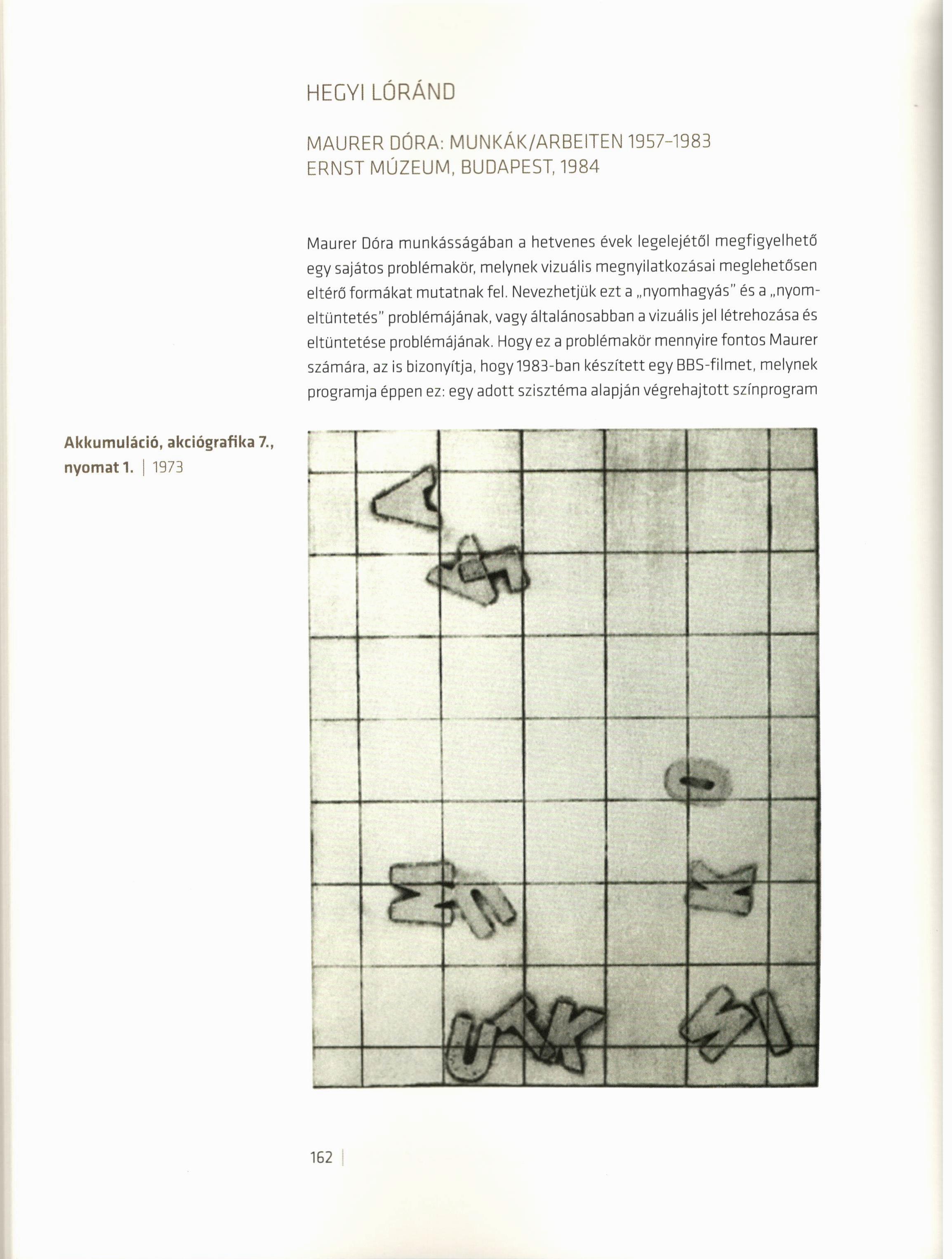 HEGYI LÓRÁND

MAURER DÓRA: MUNKÁK/ARBEITEN 1957–1983
ERNST MÚZEUM, BUDAPEST, 1984

Maurer Dóra munkásságában a hetvenes évek legelejétől megfigyelhető egy sajátos problémakör, melynek vizuális megnyilatkozásai meglehetősen eltérő formákat mutatnak fel. Nevezhetjük ezt a „nyomhagyás" és a „nyomeltüntetés" problémájának, vagy általánosabban a vizuális jel létrehozása és eltüntetése problémájának. Hogy ez a problémakör mennyire fontos Maurer számára, az is bizonyítja, hogy 1983-ban készített egy BBS-filmet, melynek programja éppen ez: egy adott szisztéma alapján végrehajtott színprogram

Akkumuláció, akciógrafika 7., nyomat 1. | 1973

162 |